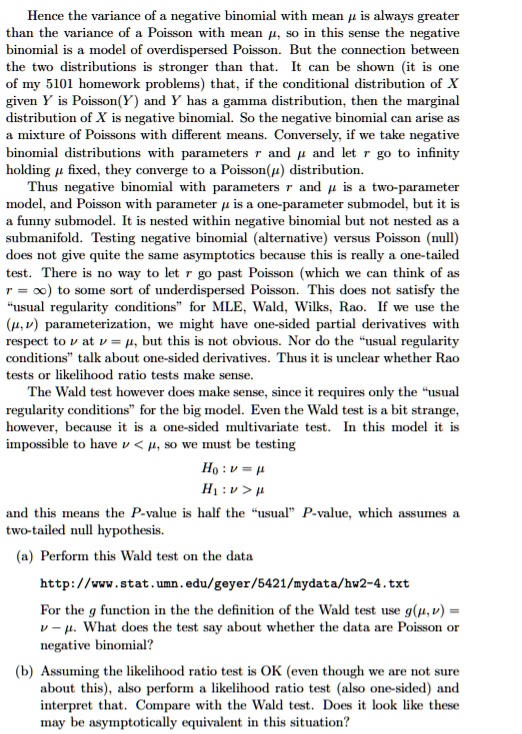 Hence the variance of a negative binomial with mean $\mu$ is always greater than the variance of a Poisson with mean $\mu$, so in this sense the negative binomial is a model of overdispersed Poisson. But the connection between the two distributions is stronger than that. It can be shown (it is one of my 5101 homework problems) that, if the conditional distribution of $X$ given $Y$ is Poisson($Y$) and $Y$ has a gamma distribution, then the marginal distribution of $X$ is negative binomial. So the negative binomial can arise as a mixture of Poissons with different means. Conversely, if we take negative binomial distributions with parameters $r$ and $\mu$ and let $r$ go to infinity holding $\mu$ fixed, they converge to a Poisson($\mu$) distribution.

Thus negative binomial with parameters $r$ and $\mu$ is a two-parameter model, and Poisson with parameter $\mu$ is a one-parameter submodel, but it is a funny submodel. It is nested within negative binomial but not nested as a submanifold. Testing negative binomial (alternative) versus Poisson (null) does not give quite the same asymptotics because this is really a one-tailed test. There is no way to let $r$ go past Poisson (which we can think of as $r = \infty$) to some sort of underdispersed Poisson. This does not satisfy the "usual regularity conditions" for MLE, Wald, Wilks, Rao. If we use the $(\mu, \nu)$ parameterization, we might have one-sided partial derivatives with respect to $\nu$ at $\nu = \mu$, but this is not obvious. Nor do the "usual regularity conditions" talk about one-sided derivatives. Thus it is unclear whether Rao tests or likelihood ratio tests make sense.

The Wald test however does make sense, since it requires only the "usual regularity conditions" for the big model. Even the Wald test is a bit strange, however, because it is a one-sided multivariate test. In this model it is impossible to have $\nu < \mu$, so we must be testing

$H_0 : \nu = \mu$
$H_1 : \nu > \mu$

and this means the $P$-value is half the "usual" $P$-value, which assumes a two-tailed null hypothesis.

(a) Perform this Wald test on the data

http://www.stat.umn.edu/geyer/5421/mydata/hw2-4.txt

For the $g$ function in the the definition of the Wald test use $g(\mu, \nu) = \nu - \mu$. What does the test say about whether the data are Poisson or negative binomial?

(b) Assuming the likelihood ratio test is OK (even though we are not sure about this), also perform a likelihood ratio test (also one-sided) and interpret that. Compare with the Wald test. Does it look like these may be asymptotically equivalent in this situation?